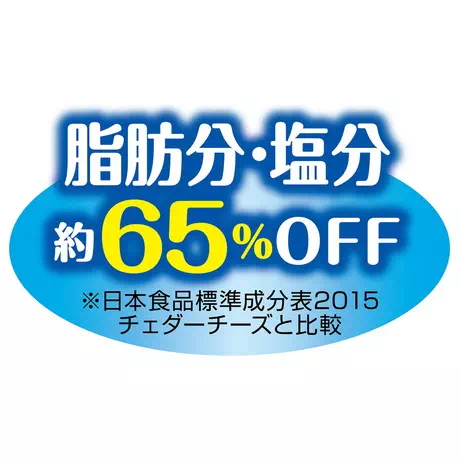 脂肪分・塩分
約65%OFF
※日本食品標準成分表2015
チェダーチーズと比較